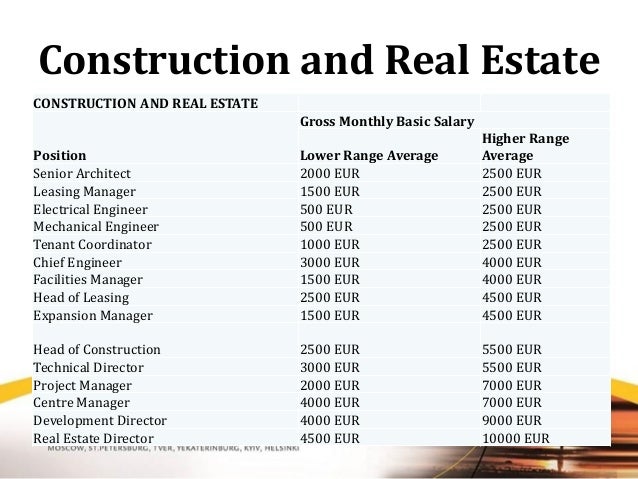 Construction and Real Estate

| CONSTRUCTION AND REAL ESTATE | | |
|---|---|---|
| | Gross Monthly Basic Salary | |
| Position | Lower Range Average | Higher Range Average |
| Senior Architect | 2000 EUR | 2500 EUR |
| Leasing Manager | 1500 EUR | 2500 EUR |
| Electrical Engineer | 500 EUR | 2500 EUR |
| Mechanical Engineer | 500 EUR | 2500 EUR |
| Tenant Coordinator | 1000 EUR | 2500 EUR |
| Chief Engineer | 3000 EUR | 4000 EUR |
| Facilities Manager | 1500 EUR | 4000 EUR |
| Head of Leasing | 2500 EUR | 4500 EUR |
| Expansion Manager | 1500 EUR | 4500 EUR |
| Head of Construction | 2500 EUR | 5500 EUR |
| Technical Director | 3000 EUR | 5500 EUR |
| Project Manager | 2000 EUR | 7000 EUR |
| Centre Manager | 4000 EUR | 7000 EUR |
| Development Director | 4000 EUR | 9000 EUR |
| Real Estate Director | 4500 EUR | 10000 EUR |

MOSCOW, ST.PETERSBURG, TVER, YEKATERINBURG, KYIV, HELSINKI